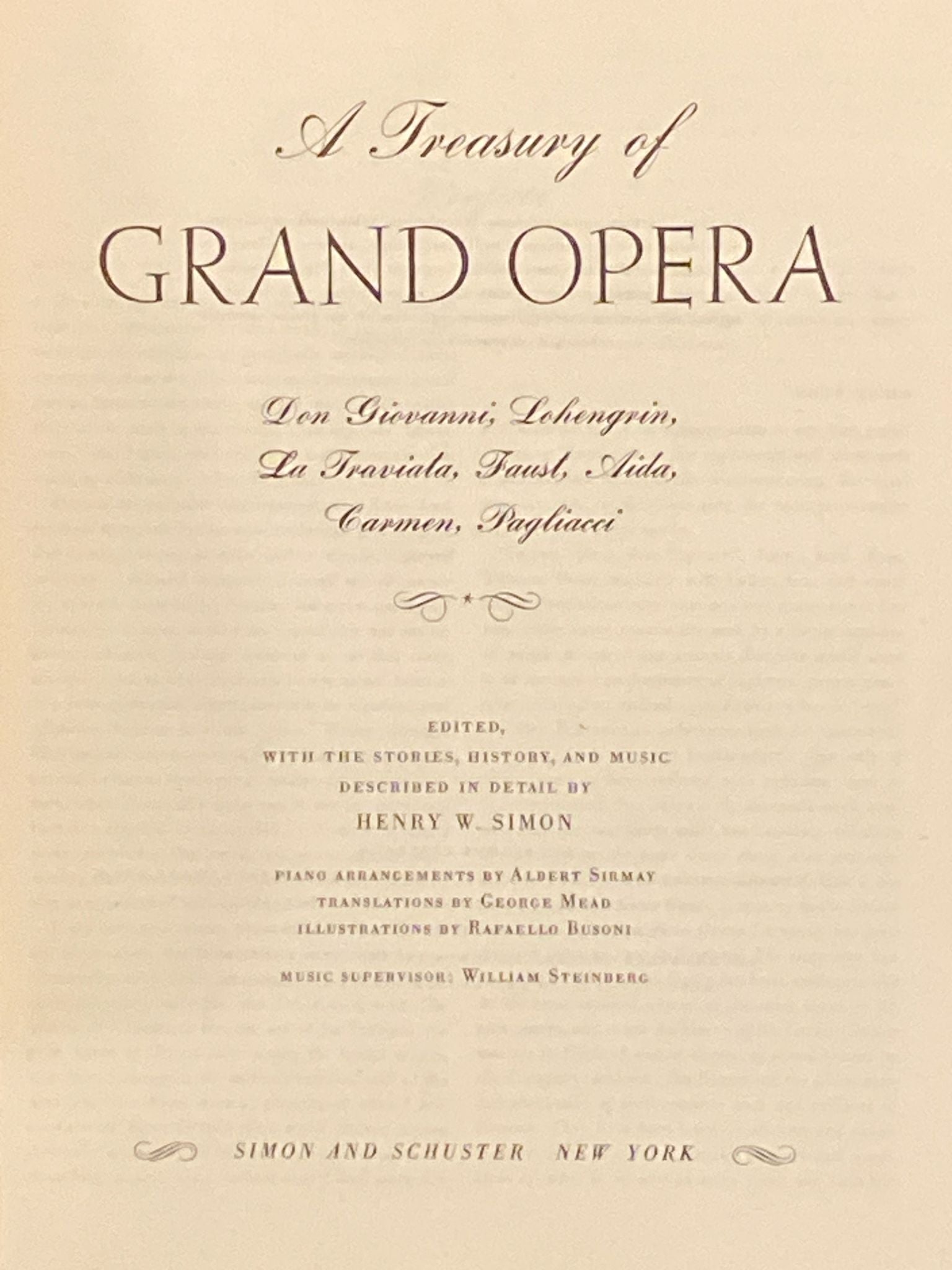 A Treasury of

GRAND OPERA

Don Giovanni, Lohengrin, La Traviata, Faust, Aida, Carmen, Pagliacci

EDITED,
WITH THE STORIES, HISTORY, AND MUSIC
DESCRIBED IN DETAIL BY
HENRY W. SIMON

PIANO ARRANGEMENTS BY ALBERT SIRMAY
TRANSLATIONS BY GEORGE MEAD
ILLUSTRATIONS BY RAFAELLO BUSONI
MUSIC SUPERVISOR: WILLIAM STEINBERG

SIMON AND SCHUSTER NEW YORK